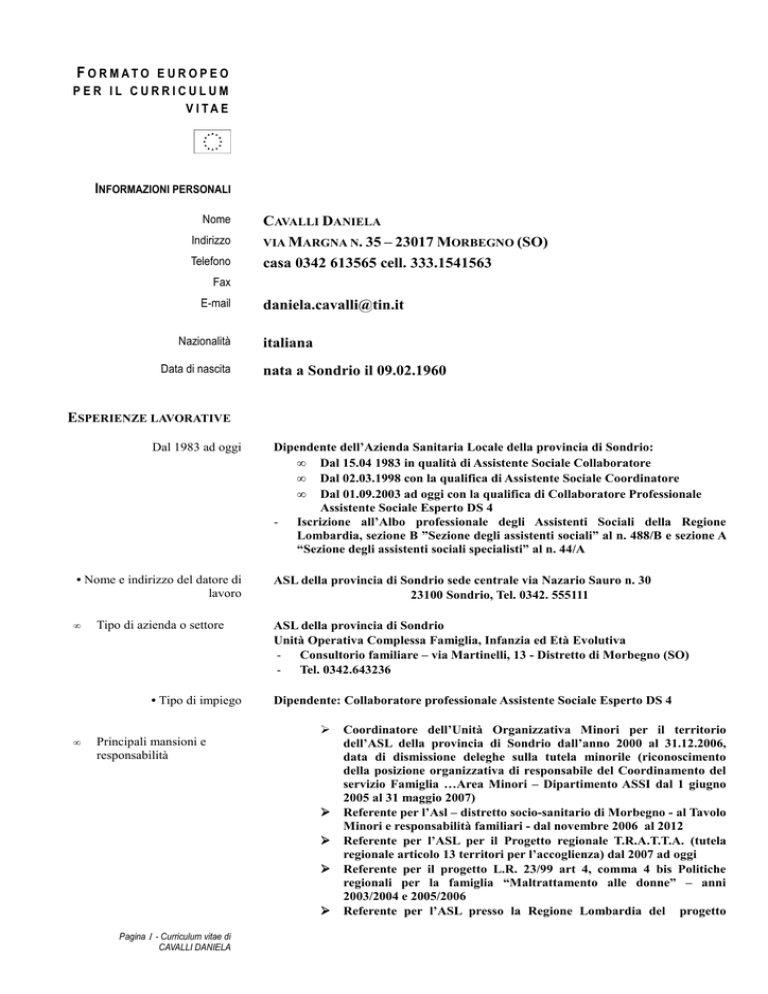 FORMATO EUROPEO PER IL CURRICULUM VITAE

INFORMAZIONI PERSONALI

Nome CAVALLI DANIELA
Indirizzo VIA MARGNA N. 35 – 23017 MORBEGNO (SO)
Telefono casa 0342 613565 cell. 333.1541563
Fax
E-mail daniela.cavalli@tin.it

Nazionalità italiana
Data di nascita nata a Sondrio il 09.02.1960

ESPERIENZE LAVORATIVE

Dal 1983 ad oggi

Dipendente dell'Azienda Sanitaria Locale della provincia di Sondrio:
∞ Dal 15.04 1983 in qualità di Assistente Sociale Collaboratore
∞ Dal 02.03.1998 con la qualifica di Assistente Sociale Coordinatore
∞ Dal 01.09.2003 ad oggi con la qualifica di Collaboratore Professionale Assistente Sociale Esperto DS 4
- Iscrizione all'Albo professionale degli Assistenti Sociali della Regione Lombardia, sezione B "Sezione degli assistenti sociali" al n. 488/B e sezione A "Sezione degli assistenti sociali specialisti" al n. 44/A

• Nome e indirizzo del datore di lavoro

ASL della provincia di Sondrio sede centrale via Nazario Sauro n. 30 23100 Sondrio, Tel. 0342. 555111

∞ Tipo di azienda o settore

ASL della provincia di Sondrio
Unità Operativa Complessa Famiglia, Infanzia ed Età Evolutiva
- Consultorio familiare – via Martinelli, 13 - Distretto di Morbegno (SO)
- Tel. 0342.643236

• Tipo di impiego

Dipendente: Collaboratore professionale Assistente Sociale Esperto DS 4

∞ Principali mansioni e responsabilità

➢ Coordinatore dell'Unità Organizzativa Minori per il territorio dell'ASL della provincia di Sondrio dall'anno 2000 al 31.12.2006, data di dismissione deleghe sulla tutela minorile (riconoscimento della posizione organizzativa di responsabile del Coordinamento del servizio Famiglia …Area Minori – Dipartimento ASSI dal 1 giugno 2005 al 31 maggio 2007)
➢ Referente per l'Asl – distretto socio-sanitario di Morbegno - al Tavolo Minori e responsabilità familiari - dal novembre 2006 al 2012
➢ Referente per l'ASL per il Progetto regionale T.R.A.T.T.A. (tutela regionale articolo 13 territori per l'accoglienza) dal 2007 ad oggi
➢ Referente per il progetto L.R. 23/99 art 4, comma 4 bis Politiche regionali per la famiglia "Maltrattamento alle donne" – anni 2003/2004 e 2005/2006
➢ Referente per l'ASL presso la Regione Lombardia del progetto

Pagina 1 - Curriculum vitae di CAVALLI DANIELA